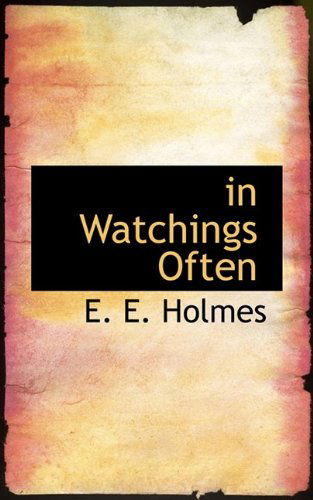 in Watchings Often

E. E. Holmes